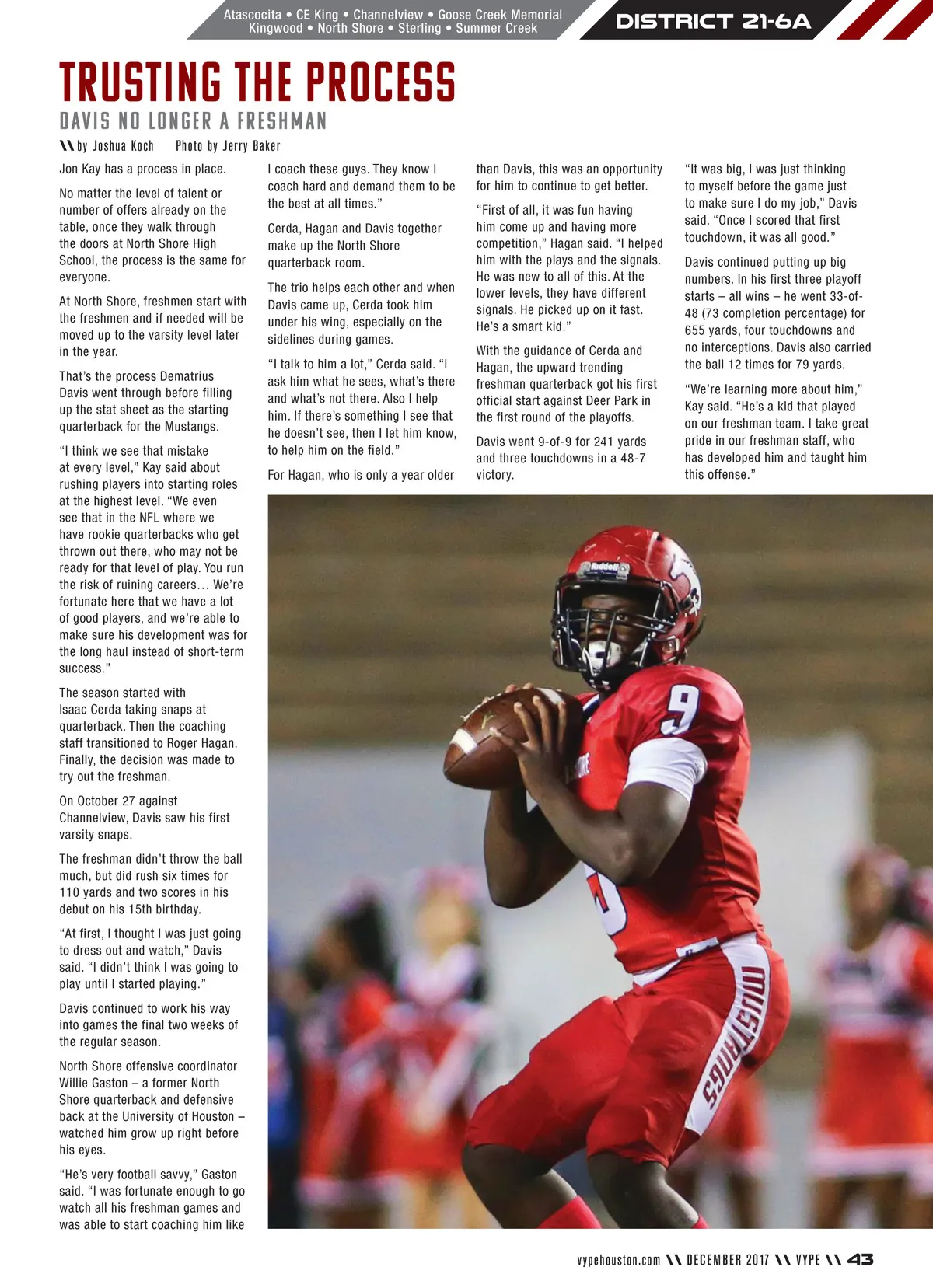 Atascocita • CE King • Channelview • Goose Creek Memorial
Kingwood • North Shore • Sterling • Summer Creek

DISTRICT 21-6A

TRUSTING THE PROCESS

DAVIS NO LONGER A FRESHMAN

\\ by Joshua Koch Photo by Jerry Baker

Jon Kay has a process in place.

No matter the level of talent or number of offers already on the table, once they walk through the doors at North Shore High School, the process is the same for everyone.

At North Shore, freshmen start with the freshmen and if needed will be moved up to the varsity level later in the year.

That's the process Dematrius Davis went through before filling up the stat sheet as the starting quarterback for the Mustangs.

"I think we see that mistake at every level," Kay said about rushing players into starting roles at the highest level. "We even see that in the NFL where we have rookie quarterbacks who get thrown out there, who may not be ready for that level of play. You run the risk of ruining careers… We're fortunate here that we have a lot of good players, and we're able to make sure his development was for the long haul instead of short-term success."

The season started with Isaac Cerda taking snaps at quarterback. Then the coaching staff transitioned to Roger Hagan. Finally, the decision was made to try out the freshman.

On October 27 against Channelview, Davis saw his first varsity snaps.

The freshman didn't throw the ball much, but did rush six times for 110 yards and two scores in his debut on his 15th birthday.

"At first, I thought I was just going to dress out and watch," Davis said. "I didn't think I was going to play until I started playing."

Davis continued to work his way into games the final two weeks of the regular season.

North Shore offensive coordinator Willie Gaston – a former North Shore quarterback and defensive back at the University of Houston – watched him grow up right before his eyes.

"He's very football savvy," Gaston said. "I was fortunate enough to go watch all his freshman games and was able to start coaching him like I coach these guys. They know I coach hard and demand them to be the best at all times."

Cerda, Hagan and Davis together make up the North Shore quarterback room.

The trio helps each other and when Davis came up, Cerda took him under his wing, especially on the sidelines during games.

"I talk to him a lot," Cerda said. "I ask him what he sees, what's there and what's not there. Also I help him. If there's something I see that he doesn't see, then I let him know, to help him on the field."

For Hagan, who is only a year older than Davis, this was an opportunity for him to continue to get better.

"First of all, it was fun having him come up and having more competition," Hagan said. "I helped him with the plays and the signals. He was new to all of this. At the lower levels, they have different signals. He picked up on it fast. He's a smart kid."

With the guidance of Cerda and Hagan, the upward trending freshman quarterback got his first official start against Deer Park in the first round of the playoffs.

Davis went 9-of-9 for 241 yards and three touchdowns in a 48-7 victory.

"It was big, I was just thinking to myself before the game just to make sure I do my job," Davis said. "Once I scored that first touchdown, it was all good."

Davis continued putting up big numbers. In his first three playoff starts – all wins – he went 33-of-48 (73 completion percentage) for 655 yards, four touchdowns and no interceptions. Davis also carried the ball 12 times for 79 yards.

"We're learning more about him," Kay said. "He's a kid that played on our freshman team. I take great pride in our freshman staff, who has developed him and taught him this offense."

Riddell
9
MUSTANGS

vypehouston.com \\ DECEMBER 2017 \\ VYPE \\ 43